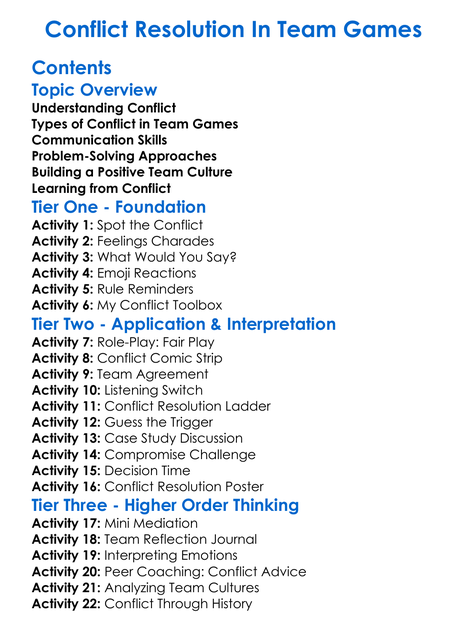 Conflict Resolution In Team Games

Contents

Topic Overview

Understanding Conflict
Types of Conflict in Team Games
Communication Skills
Problem-Solving Approaches
Building a Positive Team Culture
Learning from Conflict

Tier One - Foundation

Activity 1: Spot the Conflict
Activity 2: Feelings Charades
Activity 3: What Would You Say?
Activity 4: Emoji Reactions
Activity 5: Rule Reminders
Activity 6: My Conflict Toolbox

Tier Two - Application & Interpretation

Activity 7: Role-Play: Fair Play
Activity 8: Conflict Comic Strip
Activity 9: Team Agreement
Activity 10: Listening Switch
Activity 11: Conflict Resolution Ladder
Activity 12: Guess the Trigger
Activity 13: Case Study Discussion
Activity 14: Compromise Challenge
Activity 15: Decision Time
Activity 16: Conflict Resolution Poster

Tier Three - Higher Order Thinking

Activity 17: Mini Mediation
Activity 18: Team Reflection Journal
Activity 19: Interpreting Emotions
Activity 20: Peer Coaching: Conflict Advice
Activity 21: Analyzing Team Cultures
Activity 22: Conflict Through History